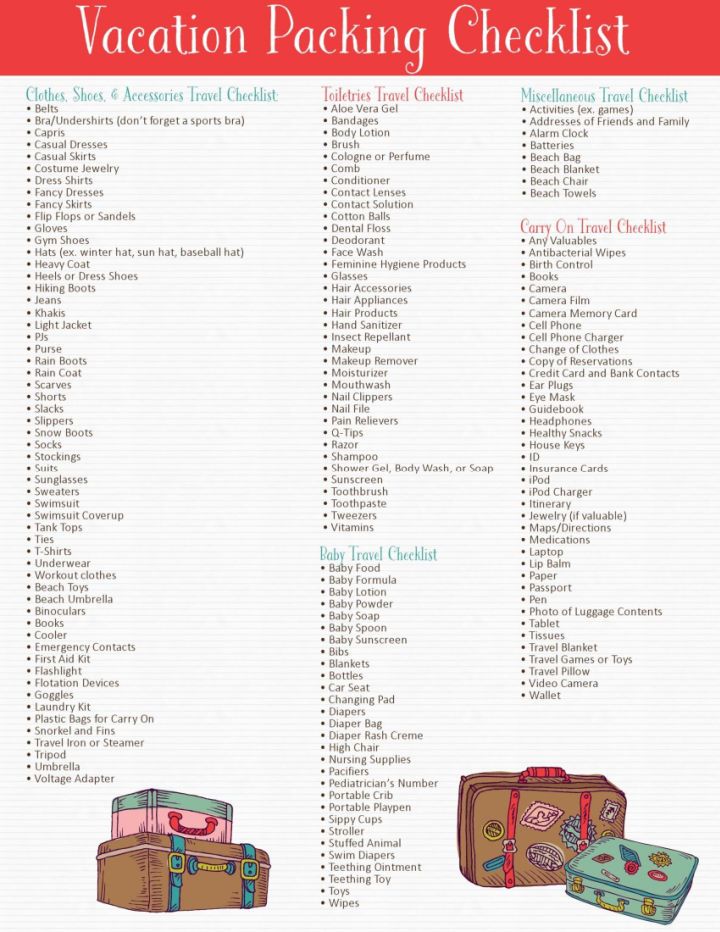 Vacation Packing Checklist

Clothes, Shoes, & Accessories Travel Checklist:
• Belts
• Bra/Undershirts (don't forget a sports bra)
• Capris
• Casual Dresses
• Casual Skirts
• Costume Jewelry
• Dress Shirts
• Fancy Dresses
• Fancy Skirts
• Flip Flops or Sandels
• Gloves
• Gym Shoes
• Hats (ex. winter hat, sun hat, baseball hat)
• Heavy Coat
• Heels or Dress Shoes
• Hiking Boots
• Jeans
• Khakis
• Light Jacket
• PJs
• Purse
• Rain Boots
• Rain Coat
• Scarves
• Shorts
• Slacks
• Slippers
• Snow Boots
• Socks
• Stockings
• Suits
• Sunglasses
• Sweaters
• Swimsuit
• Swimsuit Coverup
• Tank Tops
• Ties
• T-Shirts
• Underwear
• Workout clothes
• Beach Toys
• Beach Umbrella
• Binoculars
• Books
• Cooler
• Emergency Contacts
• First Aid Kit
• Flashlight
• Flotation Devices
• Goggles
• Laundry Kit
• Plastic Bags for Carry On
• Snorkel and Fins
• Travel Iron or Steamer
• Tripod
• Umbrella
• Voltage Adapter

Toiletries Travel Checklist
• Aloe Vera Gel
• Bandages
• Body Lotion
• Brush
• Cologne or Perfume
• Comb
• Conditioner
• Contact Lenses
• Contact Solution
• Cotton Balls
• Dental Floss
• Deodorant
• Face Wash
• Feminine Hygiene Products
• Glasses
• Hair Accessories
• Hair Appliances
• Hair Products
• Hand Sanitizer
• Insect Repellant
• Makeup
• Makeup Remover
• Moisturizer
• Mouthwash
• Nail Clippers
• Nail File
• Pain Relievers
• Q-Tips
• Razor
• Shampoo
• Shower Gel, Body Wash, or Soap
• Sunscreen
• Toothbrush
• Toothpaste
• Tweezers
• Vitamins

Baby Travel Checklist
• Baby Food
• Baby Formula
• Baby Lotion
• Baby Powder
• Baby Soap
• Baby Spoon
• Baby Sunscreen
• Bibs
• Blankets
• Bottles
• Car Seat
• Changing Pad
• Diapers
• Diaper Bag
• Diaper Rash Creme
• High Chair
• Nursing Supplies
• Pacifiers
• Pediatrician's Number
• Portable Crib
• Portable Playpen
• Sippy Cups
• Stroller
• Stuffed Animal
• Swim Diapers
• Teething Ointment
• Teething Toy
• Toys
• Wipes

Miscellaneous Travel Checklist
• Activities (ex. games)
• Addresses of Friends and Family
• Alarm Clock
• Batteries
• Beach Bag
• Beach Blanket
• Beach Chair
• Beach Towels

Carry On Travel Checklist
• Any Valuables
• Antibacterial Wipes
• Birth Control
• Books
• Camera
• Camera Film
• Camera Memory Card
• Cell Phone
• Cell Phone Charger
• Change of Clothes
• Copy of Reservations
• Credit Card and Bank Contacts
• Ear Plugs
• Eye Mask
• Guidebook
• Headphones
• Healthy Snacks
• House Keys
• ID
• Insurance Cards
• iPod
• iPod Charger
• Itinerary
• Jewelry (if valuable)
• Maps/Directions
• Medications
• Laptop
• Lip Balm
• Paper
• Passport
• Pen
• Photo of Luggage Contents
• Tablet
• Tissues
• Travel Blanket
• Travel Games or Toys
• Travel Pillow
• Video Camera
• Wallet